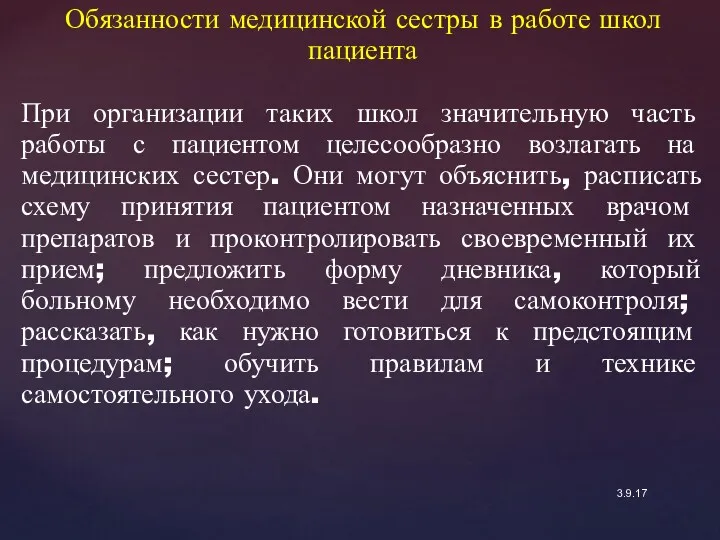 Обязанности медицинской сестры в работе школ пациента

При организации таких школ значительную часть работы с пациентом целесообразно возлагать на медицинских сестер. Они могут объяснить, расписать схему принятия пациентом назначенных врачом препаратов и проконтролировать своевременный их прием; предложить форму дневника, который больному необходимо вести для самоконтроля; рассказать, как нужно готовиться к предстоящим процедурам; обучить правилам и технике самостоятельного ухода.

3.9.17